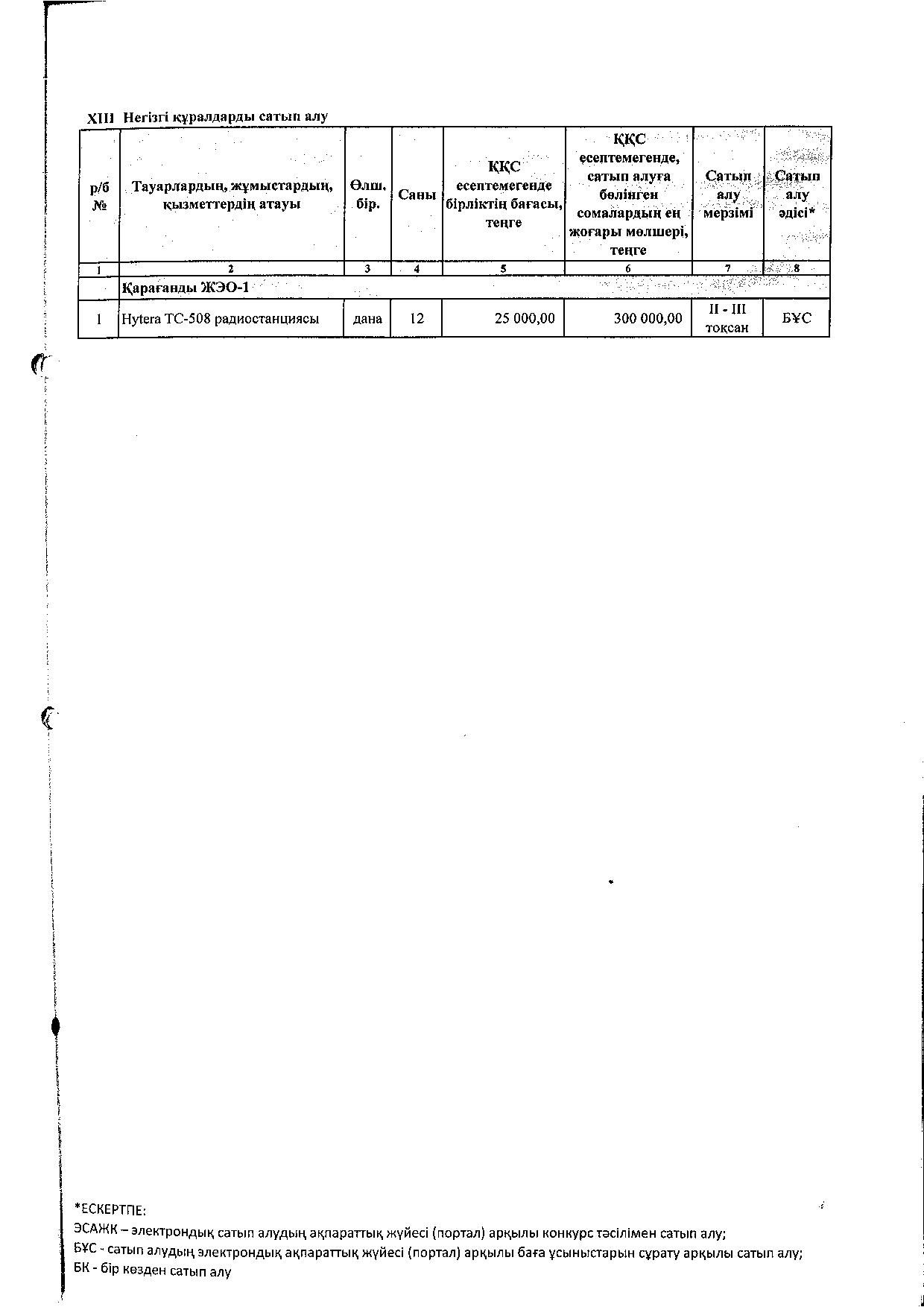 XIII Негізгі құралдарды сатып алу

| р/б № | Тауарлардың, жұмыстардың, қызметтердің атауы | Өлш. бір. | Саны | ҚҚС есептемегенде бірліктің бағасы, теңге | ҚҚС есептемегенде, сатып алуға бөлінген сомалардың ең жоғары мөлшері, теңге | Сатып алу мерзімі | Сатып алу әдісі* |
|---|---|---|---|---|---|---|---|
| 1 | 2 | 3 | 4 | 5 | 6 | 7 | 8 |
| | Қарағанды ЖЭО-1 | | | | | | |
| 1 | Hytera TC-508 радиостанциясы | дана | 12 | 25 000,00 | 300 000,00 | II - III тоқсан | БҰС |

*ЕСКЕРТПЕ:
ЭСАЖК – электрондық сатып алудың ақпараттық жүйесі (портал) арқылы конкурс тәсілімен сатып алу;
БҰС - сатып алудың электрондық ақпараттық жүйесі (портал) арқылы баға ұсыныстарын сұрату арқылы сатып алу;
БК - бір көзден сатып алу